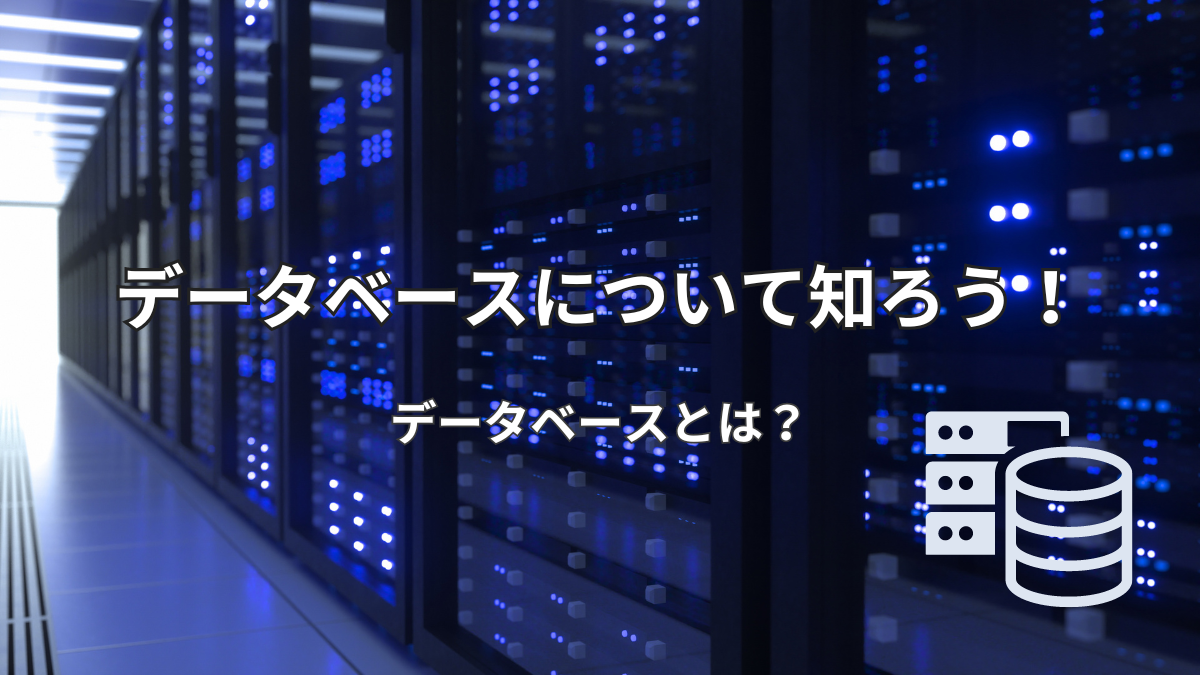 データベースについて知ろう！

データベースとは？